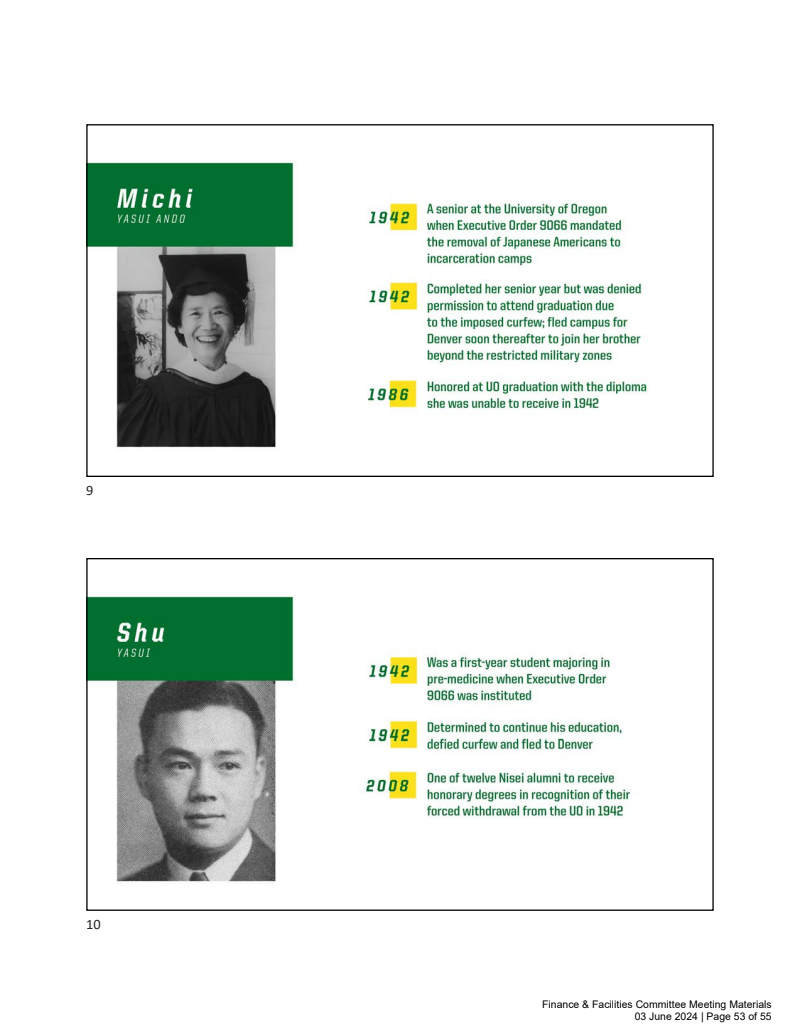 Michi
YASUI ANDO

1942 A senior at the University of Oregon when Executive Order 9066 mandated the removal of Japanese Americans to incarceration camps

1942 Completed her senior year but was denied permission to attend graduation due to the imposed curfew; fled campus for Denver soon thereafter to join her brother beyond the restricted military zones

1986 Honored at UO graduation with the diploma she was unable to receive in 1942

9

Shu
YASUI

1942 Was a first-year student majoring in pre-medicine when Executive Order 9066 was instituted

1942 Determined to continue his education, defied curfew and fled to Denver

2008 One of twelve Nisei alumni to receive honorary degrees in recognition of their forced withdrawal from the UO in 1942

10

Finance & Facilities Committee Meeting Materials
03 June 2024 | Page 53 of 55